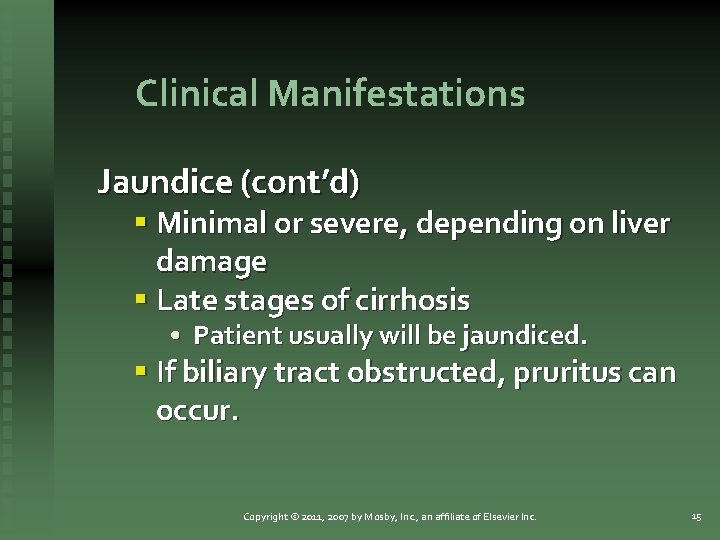 Clinical Manifestations

Jaundice (cont'd)

• Minimal or severe, depending on liver damage
• Late stages of cirrhosis
• Patient usually will be jaundiced.
• If biliary tract obstructed, pruritus can occur.

Copyright © 2011, 2007 by Mosby, Inc., an affiliate of Elsevier Inc.

15